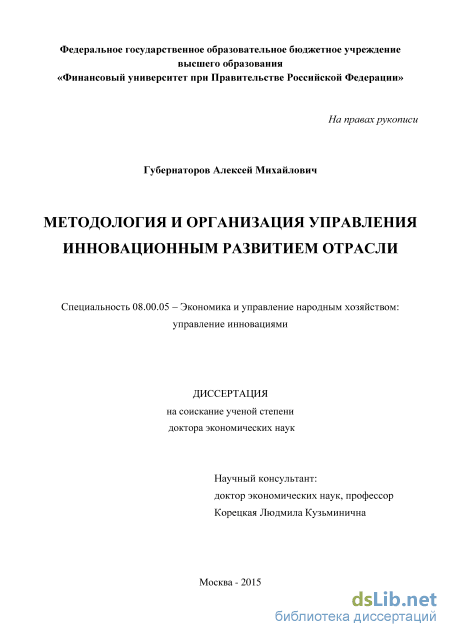 Федеральное государственное образовательное бюджетное учреждение высшего образования
«Финансовый университет при Правительстве Российской Федерации»

На правах рукописи

Губернаторов Алексей Михайлович

МЕТОДОЛОГИЯ И ОРГАНИЗАЦИЯ УПРАВЛЕНИЯ ИННОВАЦИОННЫМ РАЗВИТИЕМ ОТРАСЛИ

Специальность 08.00.05 – Экономика и управление народным хозяйством: управление инновациями

ДИССЕРТАЦИЯ
на соискание ученой степени
доктора экономических наук

Научный консультант:
доктор экономических наук, профессор
Корецкая Людмила Кузьминична

Москва - 2015

dsLib.net
библиотека диссертаций